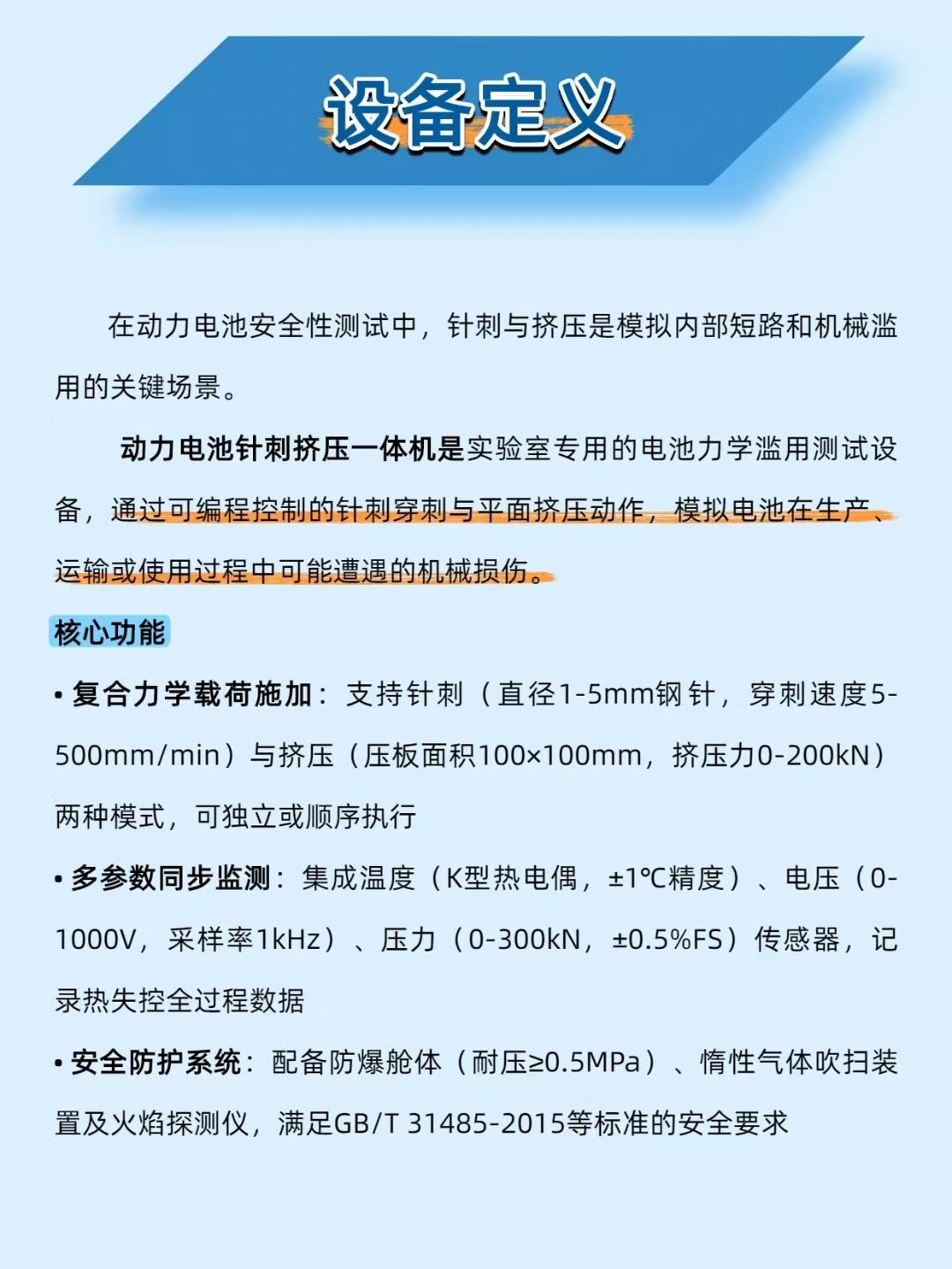 设备定义

在动力电池安全性测试中，针刺与挤压是模拟内部短路和机械滥用的关键场景。

动力电池针刺挤压一体机是实验室专用的电池力学滥用测试设备，通过可编程控制的针刺穿刺与平面挤压动作，模拟电池在生产、运输或使用过程中可能遭遇的机械损伤。

核心功能

• 复合力学载荷施加：支持针刺（直径1-5mm钢针，穿刺速度5-500mm/min）与挤压（压板面积100×100mm，挤压力0-200kN）两种模式，可独立或顺序执行

• 多参数同步监测：集成温度（K型热电偶，±1℃精度）、电压（0-1000V，采样率1kHz）、压力（0-300kN，±0.5%FS）传感器，记录热失控全过程数据

• 安全防护系统：配备防爆舱体（耐压≥0.5MPa）、惰性气体吹扫装置及火焰探测仪，满足GB/T 31485-2015等标准的安全要求